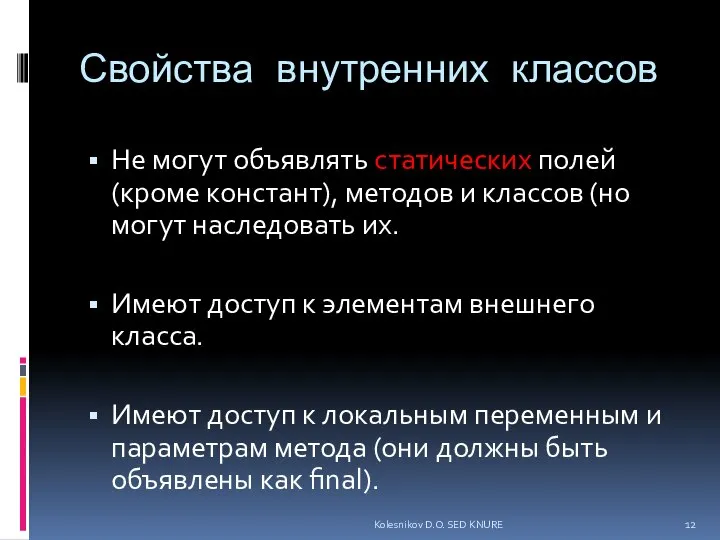 Свойства внутренних классов

▪ Не могут объявлять статических полей (кроме констант), методов и классов (но могут наследовать их.

▪ Имеют доступ к элементам внешнего класса.

▪ Имеют доступ к локальным переменным и параметрам метода (они должны быть объявлены как final).

Kolesnikov D.O. SED KNURE

12